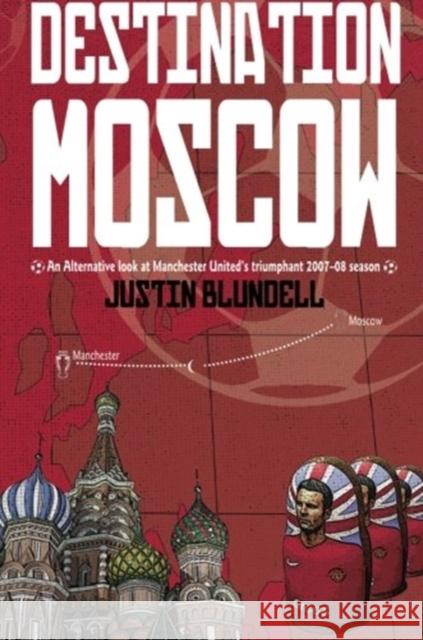 DESTINATION MOSCOW

An Alternative look at Manchester United's triumphant 2007-08 season

JUSTIN BLUNDELL

Moscow

Manchester

Kraina Książek